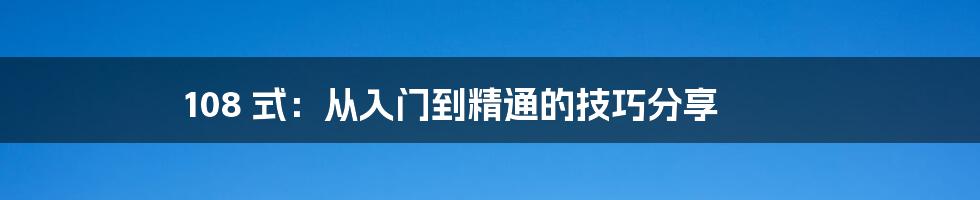 108 式：从入门到精通的技巧分享